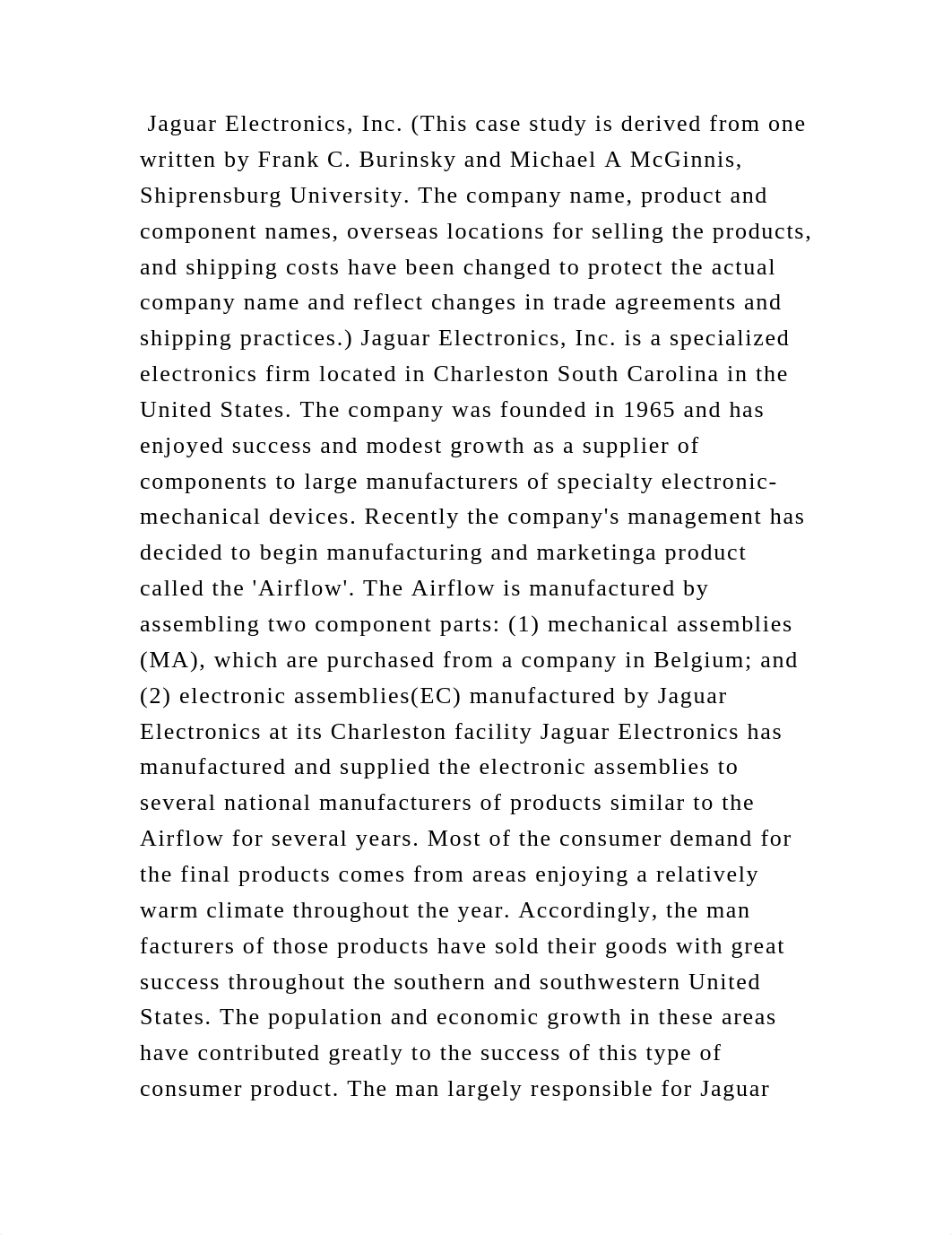 Jaguar Electronics, Inc. (This case study is derived from one written by Frank C. Burinsky and Michael A McGinnis, Shiprensburg University. The company name, product and component names, overseas locations for selling the products, and shipping costs have been changed to protect the actual company name and reflect changes in trade agreements and shipping practices.) Jaguar Electronics, Inc. is a specialized electronics firm located in Charleston South Carolina in the United States. The company was founded in 1965 and has enjoyed success and modest growth as a supplier of components to large manufacturers of specialty electronic-mechanical devices. Recently the company's management has decided to begin manufacturing and marketinga product called the 'Airflow'. The Airflow is manufactured by assembling two component parts: (1) mechanical assemblies (MA), which are purchased from a company in Belgium; and (2) electronic assemblies(EC) manufactured by Jaguar Electronics at its Charleston facility Jaguar Electronics has manufactured and supplied the electronic assemblies to several national manufacturers of products similar to the Airflow for several years. Most of the consumer demand for the final products comes from areas enjoying a relatively warm climate throughout the year. Accordingly, the man facturers of those products have sold their goods with great success throughout the southern and southwestern United States. The population and economic growth in these areas have contributed greatly to the success of this type of consumer product. The man largely responsible for Jaguar